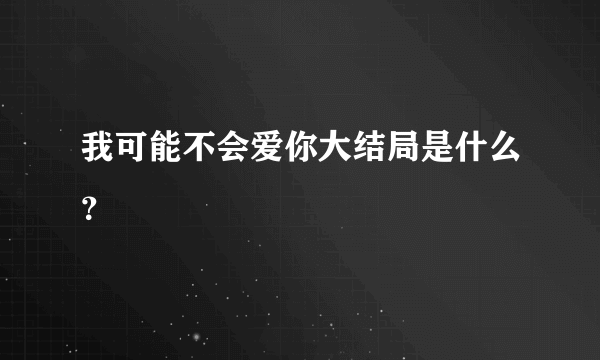 我可能不会爱你大结局是什么？